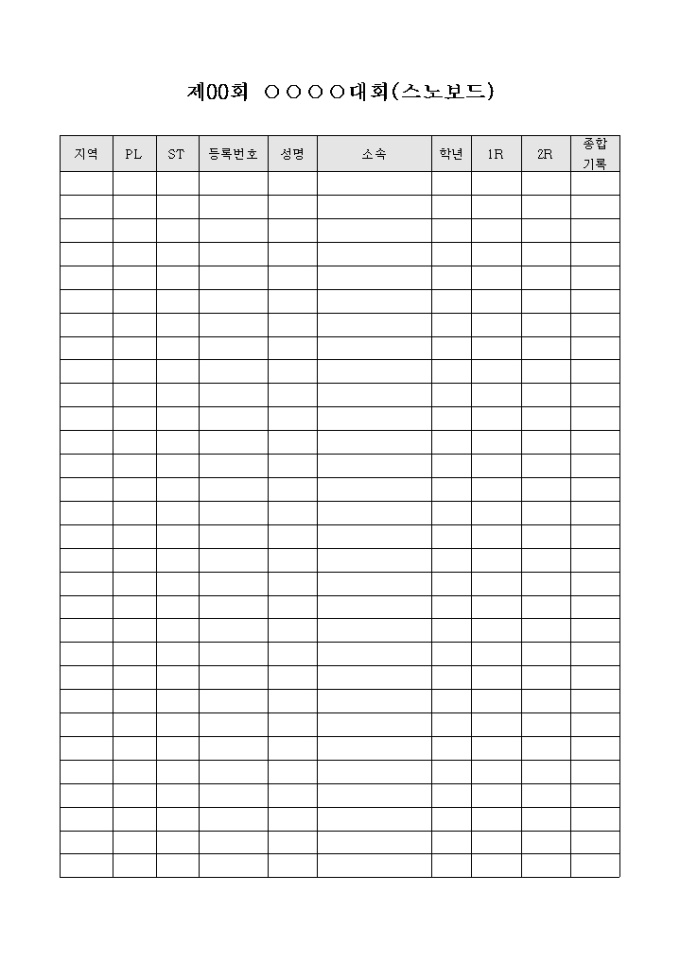 제00회 ○○○○대회(스노보드)

| 지역 | PL | ST | 등록번호 | 성명 | 소속 | 학년 | 1R | 2R | 종합 기록 |
|---|---|---|---|---|---|---|---|---|---|
| | | | | | | | | | |
| | | | | | | | | | |
| | | | | | | | | | |
| | | | | | | | | | |
| | | | | | | | | | |
| | | | | | | | | | |
| | | | | | | | | | |
| | | | | | | | | | |
| | | | | | | | | | |
| | | | | | | | | | |
| | | | | | | | | | |
| | | | | | | | | | |
| | | | | | | | | | |
| | | | | | | | | | |
| | | | | | | | | | |
| | | | | | | | | | |
| | | | | | | | | | |
| | | | | | | | | | |
| | | | | | | | | | |
| | | | | | | | | | |
| | | | | | | | | | |
| | | | | | | | | | |
| | | | | | | | | | |
| | | | | | | | | | |
| | | | | | | | | | |
| | | | | | | | | | |
| | | | | | | | | | |
| | | | | | | | | | |
| | | | | | | | | | |
| | | | | | | | | | |